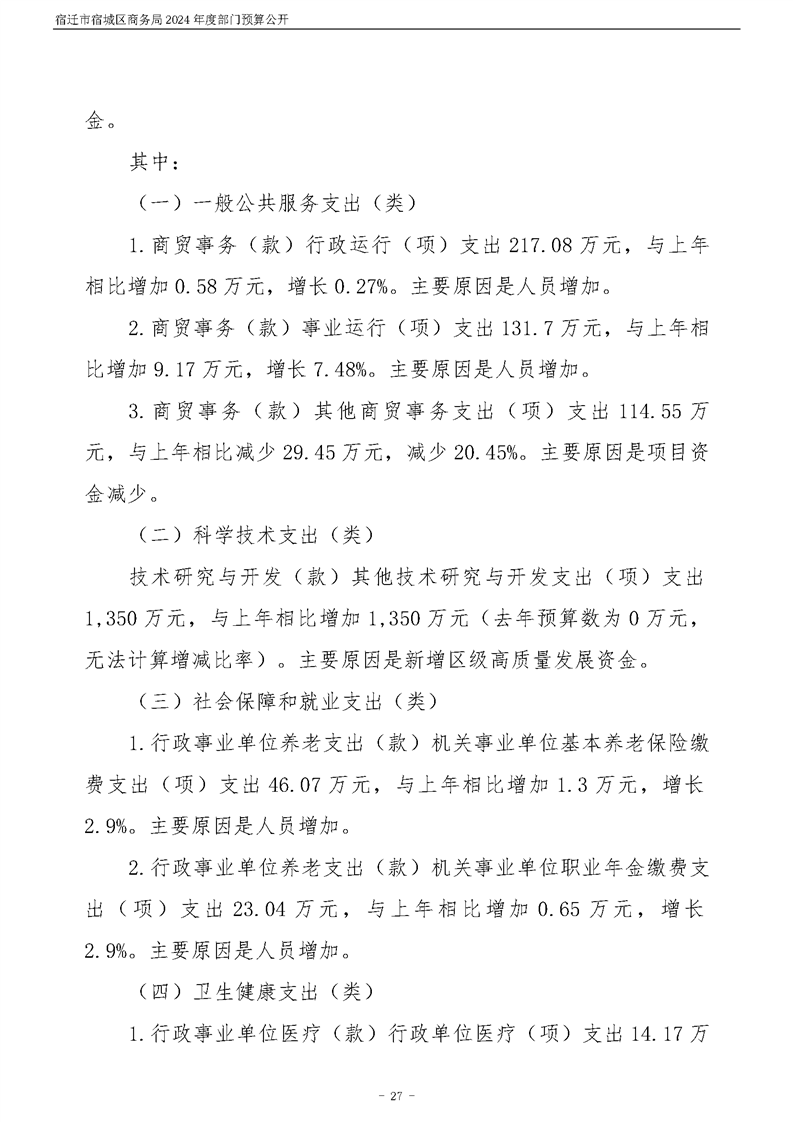 宿迁市宿城区商务局2024年度部门预算公开

金。

其中：

（一）一般公共服务支出（类）

1.商贸事务（款）行政运行（项）支出217.08万元，与上年相比增加0.58万元，增长0.27%。主要原因是人员增加。

2.商贸事务（款）事业运行（项）支出131.7万元，与上年相比增加9.17万元，增长7.48%。主要原因是人员增加。

3.商贸事务（款）其他商贸事务支出（项）支出114.55万元，与上年相比减少29.45万元，减少20.45%。主要原因是项目资金减少。

（二）科学技术支出（类）

技术研究与开发（款）其他技术研究与开发支出（项）支出1,350万元，与上年相比增加1,350万元（去年预算数为0万元，无法计算增减比率）。主要原因是新增区级高质量发展资金。

（三）社会保障和就业支出（类）

1.行政事业单位养老支出（款）机关事业单位基本养老保险缴费支出（项）支出46.07万元，与上年相比增加1.3万元，增长2.9%。主要原因是人员增加。

2.行政事业单位养老支出（款）机关事业单位职业年金缴费支出（项）支出23.04万元，与上年相比增加0.65万元，增长2.9%。主要原因是人员增加。

（四）卫生健康支出（类）

1.行政事业单位医疗（款）行政单位医疗（项）支出14.17万

- 27 -